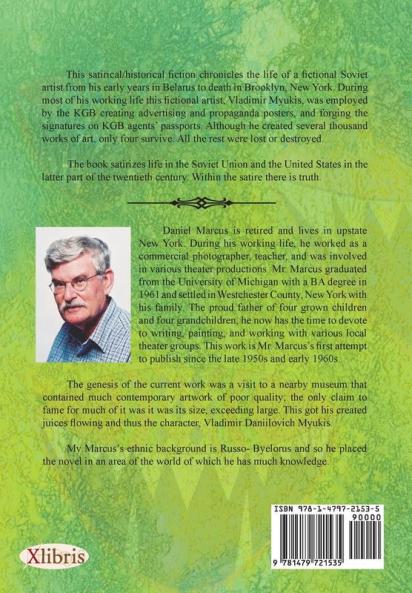 This satirical/historical fiction chronicles the life of a fictional Soviet artist from his early years in Belarus to death in Brooklyn, New York. During most of his working life this fictional artist, Vladimir Myukis, was employed by the KGB creating advertising and propaganda posters, and forging the signatures on KGB agents' passports. Although he created several thousand works of art, only four survive. All the rest were lost or destroyed.

The book satirizes life in the Soviet Union and the United States in the latter part of the twentieth century. Within the satire there is truth.

Daniel Marcus is retired and lives in upstate New York. During his working life, he worked as a commercial photographer, teacher, and was involved in various theater productions. Mr. Marcus graduated from the University of Michigan with a BA degree in 1961 and settled in Westchester County, New York with his family. The proud father of four grown children and four grandchildren, he now has the time to devote to writing, painting, and working with various local theater groups. This work is Mr. Marcus's first attempt to publish since the late 1950s and early 1960s.

The genesis of the current work was a visit to a nearby museum that contained much contemporary artwork of poor quality; the only claim to fame for much of it was it was its size, exceeding large. This got his created juices flowing and thus the character, Vladimir Daniilovich Myukis.

My Marcus's ethnic background is Russo- Byelorus and so he placed the novel in an area of the world of which he has much knowledge.

ISBN 978-1-4797-2153-5
90000
9 781479 721535

Xlibris